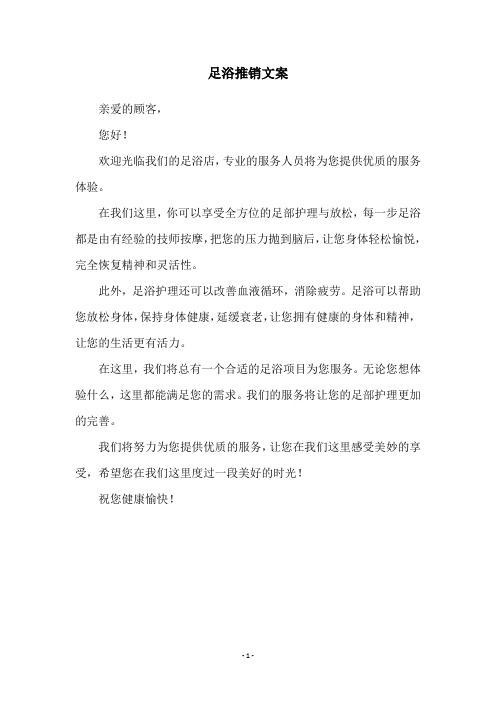 足浴推销文案

亲爱的顾客，

您好！

欢迎光临我们的足浴店，专业的服务人员将为您提供优质的服务体验。

在我们这里，你可以享受全方位的足部护理与放松，每一步足浴都是由有经验的技师按摩，把您的压力抛到脑后，让您身体轻松愉悦，完全恢复精神和灵活性。

此外，足浴护理还可以改善血液循环，消除疲劳。足浴可以帮助您放松身体，保持身体健康，延缓衰老，让您拥有健康的身体和精神，让您的生活更有活力。

在这里，我们将总有一个合适的足浴项目为您服务。无论您想体验什么，这里都能满足您的需求。我们的服务将让您的足部护理更加的完善。

我们将努力为您提供优质的服务，让您在我们这里感受美妙的享受，希望您在我们这里度过一段美好的时光！

祝您健康愉快！

- 1 -